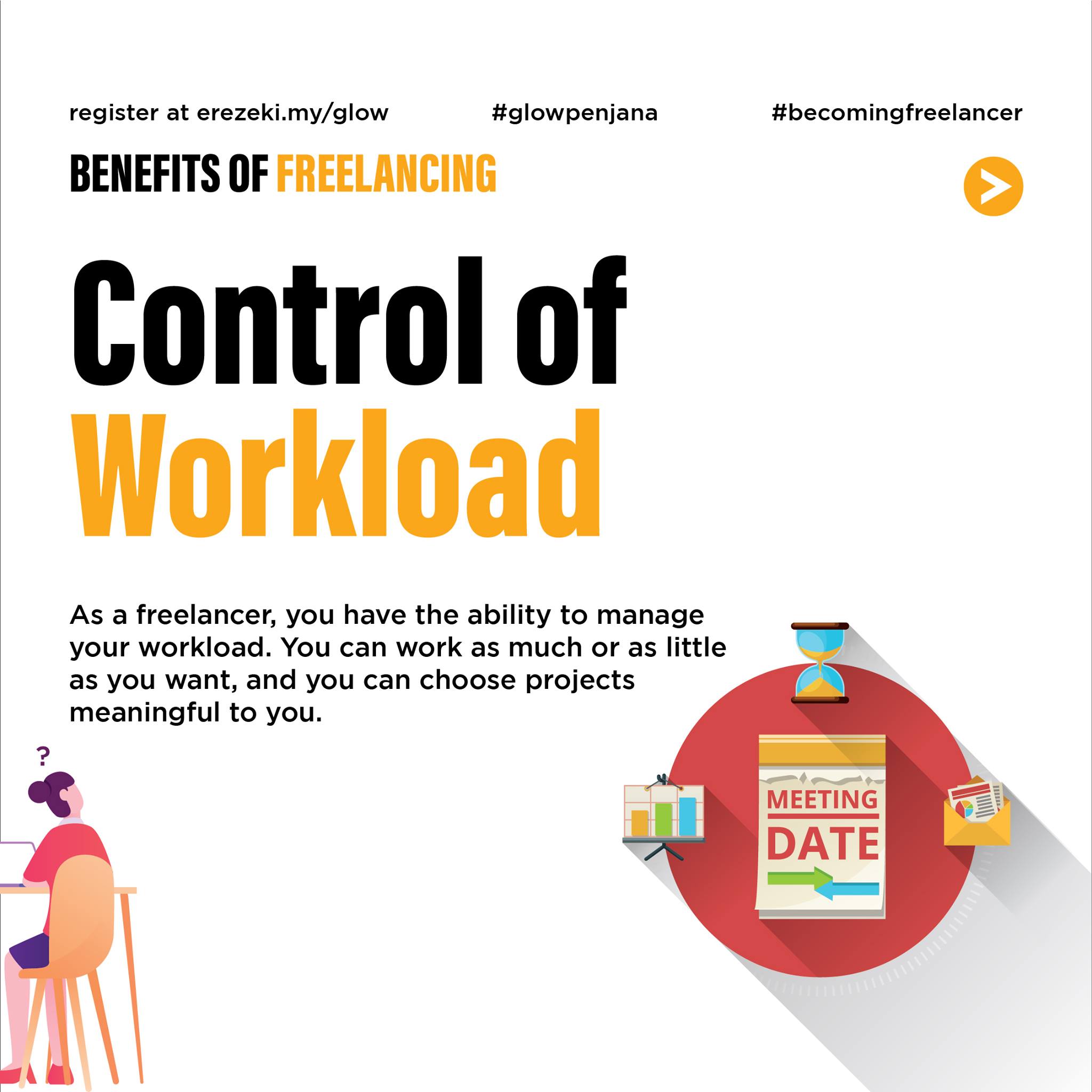 register at erezeki.my/glow #glowpenjana #becomingfreelancer

BENEFITS OF FREELANCING

Control of
Workload

As a freelancer, you have the ability to manage your workload. You can work as much or as little as you want, and you can choose projects meaningful to you.

?

MEETING
DATE